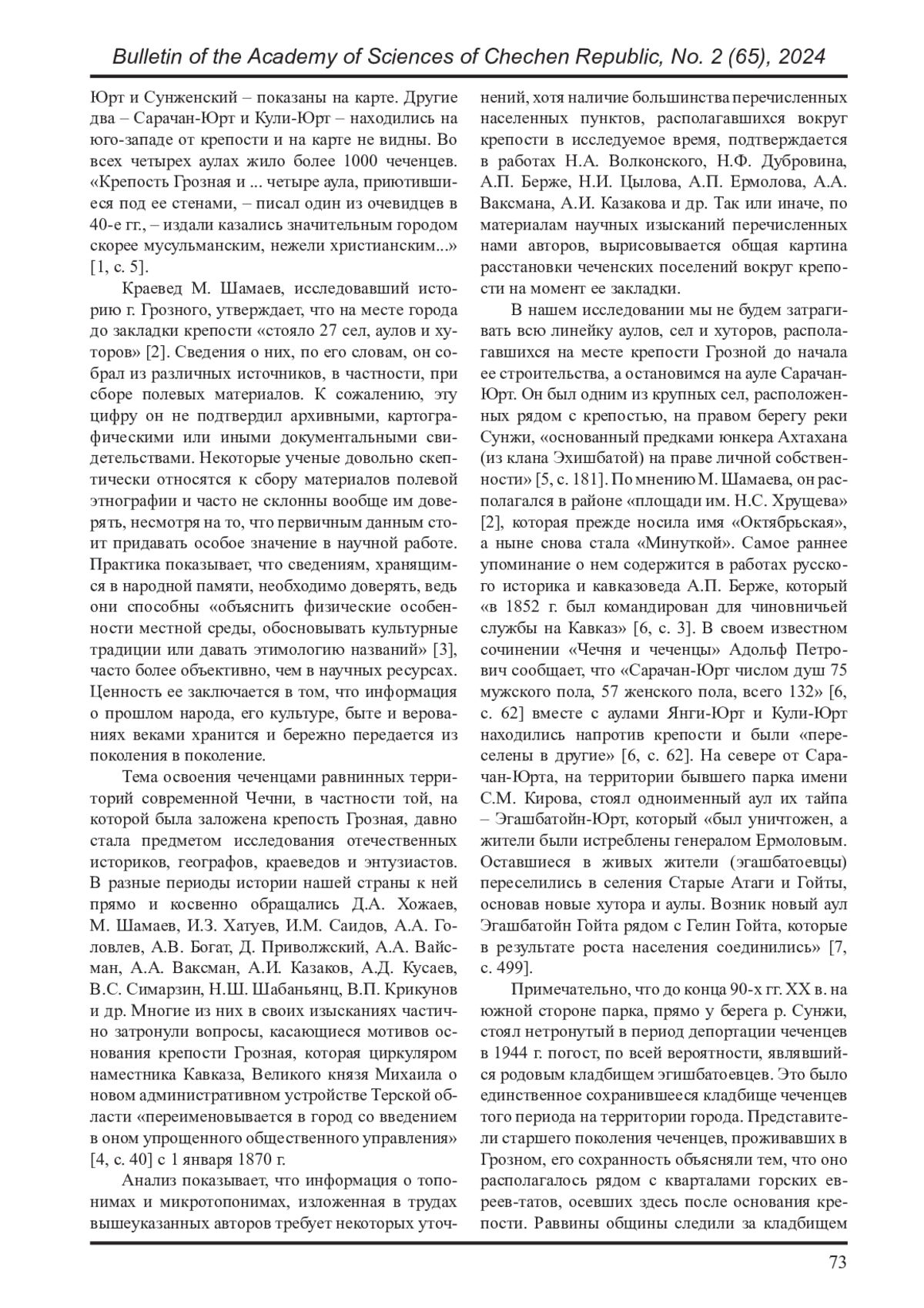 Bulletin of the Academy of Sciences of Chechen Republic, No. 2 (65), 2024

Юрт и Сунженский – показаны на карте. Другие два – Сарачан-Юрт и Кули-Юрт – находились на юго-западе от крепости и на карте не видны. Во всех четырех аулах жило более 1000 чеченцев. «Крепость Грозная и ... четыре аула, приютившиеся под ее стенами, – писал один из очевидцев в 40-е гг., – издали казались значительным городом скорее мусульманским, нежели христианским...» [1, с. 5].

Краевед М. Шамаев, исследовавший историю г. Грозного, утверждает, что на месте города до закладки крепости «стояло 27 сел, аулов и хуторов» [2]. Сведения о них, по его словам, он собрал из различных источников, в частности, при сборе полевых материалов. К сожалению, эту цифру он не подтвердил архивными, картографическими или иными документальными свидетельствами. Некоторые ученые довольно скептически относятся к сбору материалов полевой этнографии и часто не склонны вообще им доверять, несмотря на то, что первичным данным стоит придавать особое значение в научной работе. Практика показывает, что сведениям, хранящимся в народной памяти, необходимо доверять, ведь они способны «объяснить физические особенности местной среды, обосновывать культурные традиции или давать этимологию названий» [3], часто более объективно, чем в научных ресурсах. Ценность ее заключается в том, что информация о прошлом народа, его культуре, быте и верованиях веками хранится и бережно передается из поколения в поколение.

Тема освоения чеченцами равнинных территорий современной Чечни, в частности той, на которой была заложена крепость Грозная, давно стала предметом исследования отечественных историков, географов, краеведов и энтузиастов. В разные периоды истории нашей страны к ней прямо и косвенно обращались Д.А. Хожаев, М. Шамаев, И.З. Хатуев, И.М. Саидов, А.А. Головлев, А.В. Богат, Д. Приволжский, А.А. Вайсман, А.А. Ваксман, А.И. Казаков, А.Д. Кусаев, В.С. Симарзин, Н.Ш. Шабаньянц, В.П. Крикунов и др. Многие из них в своих изысканиях частично затронули вопросы, касающиеся мотивов основания крепости Грозная, которая циркуляром наместника Кавказа, Великого князя Михаила о новом административном устройстве Терской области «переименовывается в город со введением в оном упрощенного общественного управления» [4, с. 40] с 1 января 1870 г.

Анализ показывает, что информация о топонимах и микротопонимах, изложенная в трудах вышеуказанных авторов требует некоторых уточнений, хотя наличие большинства перечисленных населенных пунктов, располагавшихся вокруг крепости в исследуемое время, подтверждается в работах Н.А. Волконского, Н.Ф. Дубровина, А.П. Берже, Н.И. Цылова, А.П. Ермолова, А.А. Ваксмана, А.И. Казакова и др. Так или иначе, по материалам научных изысканий перечисленных нами авторов, вырисовывается общая картина расстановки чеченских поселений вокруг крепости на момент ее закладки.

В нашем исследовании мы не будем затрагивать всю линейку аулов, сел и хуторов, располагавшихся на месте крепости Грозной до начала ее строительства, а остановимся на ауле Сарачан-Юрт. Он был одним из крупных сел, расположенных рядом с крепостью, на правом берегу реки Сунжи, «основанный предками юнкера Ахтахана (из клана Эхишбатой) на праве личной собственности» [5, с. 181]. По мнению М. Шамаева, он располагался в районе «площади им. Н.С. Хрущева» [2], которая прежде носила имя «Октябрьская», а ныне снова стала «Минуткой». Самое раннее упоминание о нем содержится в работах русского историка и кавказоведа А.П. Берже, который «в 1852 г. был командирован для чиновничьей службы на Кавказ» [6, с. 3]. В своем известном сочинении «Чечня и чеченцы» Адольф Петрович сообщает, что «Сарачан-Юрт числом душ 75 мужского пола, 57 женского пола, всего 132» [6, с. 62] вместе с аулами Янги-Юрт и Кули-Юрт находились напротив крепости и были «переселены в другие» [6, с. 62]. На севере от Сарачан-Юрта, на территории бывшего парка имени С.М. Кирова, стоял одноименный аул их тайпа – Эгашбатойн-Юрт, который «был уничтожен, а жители были истреблены генералом Ермоловым. Оставшиеся в живых жители (эгашбатоевцы) переселились в селения Старые Атаги и Гойты, основав новые хутора и аулы. Возник новый аул Эгашбатойн Гойта рядом с Гелин Гойта, которые в результате роста населения соединились» [7, с. 499].

Примечательно, что до конца 90-х гг. XX в. на южной стороне парка, прямо у берега р. Сунжи, стоял нетронутый в период депортации чеченцев в 1944 г. погост, по всей вероятности, являвшийся родовым кладбищем эгишбатоевцев. Это было единственное сохранившееся кладбище чеченцев того периода на территории города. Представители старшего поколения чеченцев, проживавших в Грозном, его сохранность объясняли тем, что оно располагалось рядом с кварталами горских евреев-татов, осевших здесь после основания крепости. Раввины общины следили за кладбищем

73